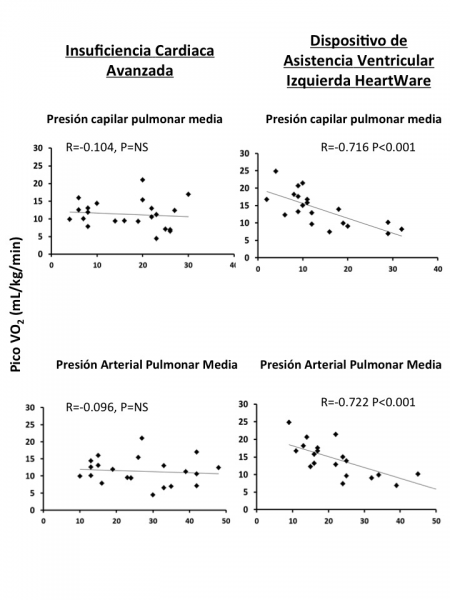 Insuficiencia Cardiaca Avanzada

Dispositivo de Asistencia Ventricular Izquierda HeartWare

Pico $VO_2$ (mL/kg/min)

Presión capilar pulmonar media

R=-0.104, P=NS

30
25
20
15
10
5
0
0 10 20 30 40

Presión capilar pulmonar media

R=-0.716 P<0.001

30
25
20
15
10
5
0
0 10 20 30 40

Presión Arterial Pulmonar Media

R=-0.096, P=NS

30
25
20
15
10
5
0
0 10 20 30 40 50

Presión Arterial Pulmonar Media

R=-0.722 P<0.001

30
25
20
15
10
5
0
0 10 20 30 40 50